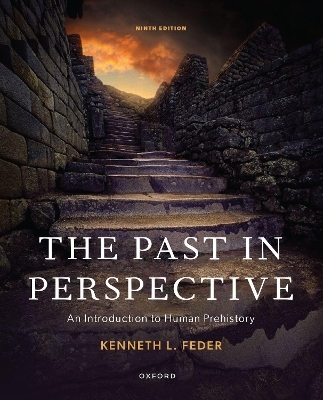 NINTH EDITION

THE PAST IN PERSPECTIVE

An Introduction to Human Prehistory

KENNETH L. FEDER

OXFORD